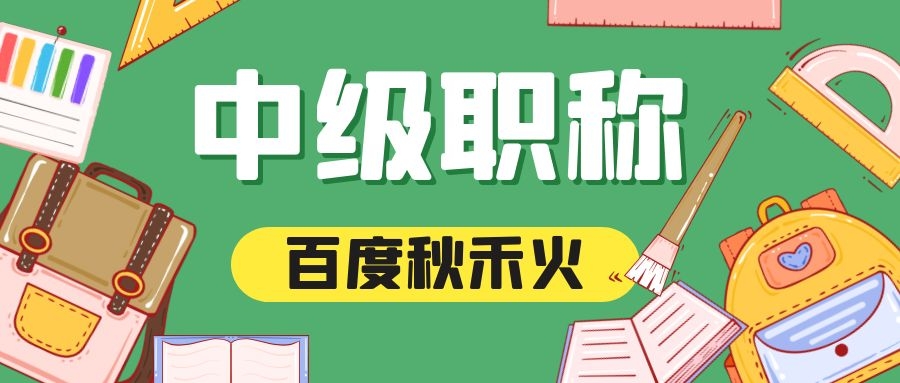 中级职称

百度秋禾火